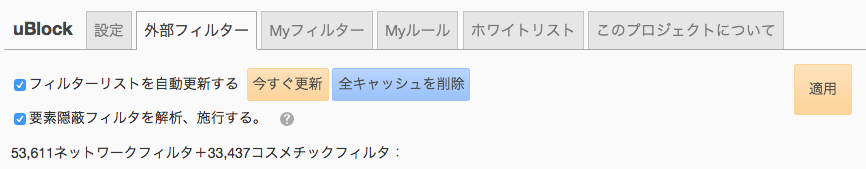 uBlock 設定 外部フィルター Myフィルター Myルール ホワイトリスト このプロジェクトについて

フィルターリストを自動更新する 今すぐ更新 全キャッシュを削除 適用

要素隠蔽フィルタを解析、施行する。 ?

53,611ネットワークフィルタ＋33,437コスメチックフィルタ：